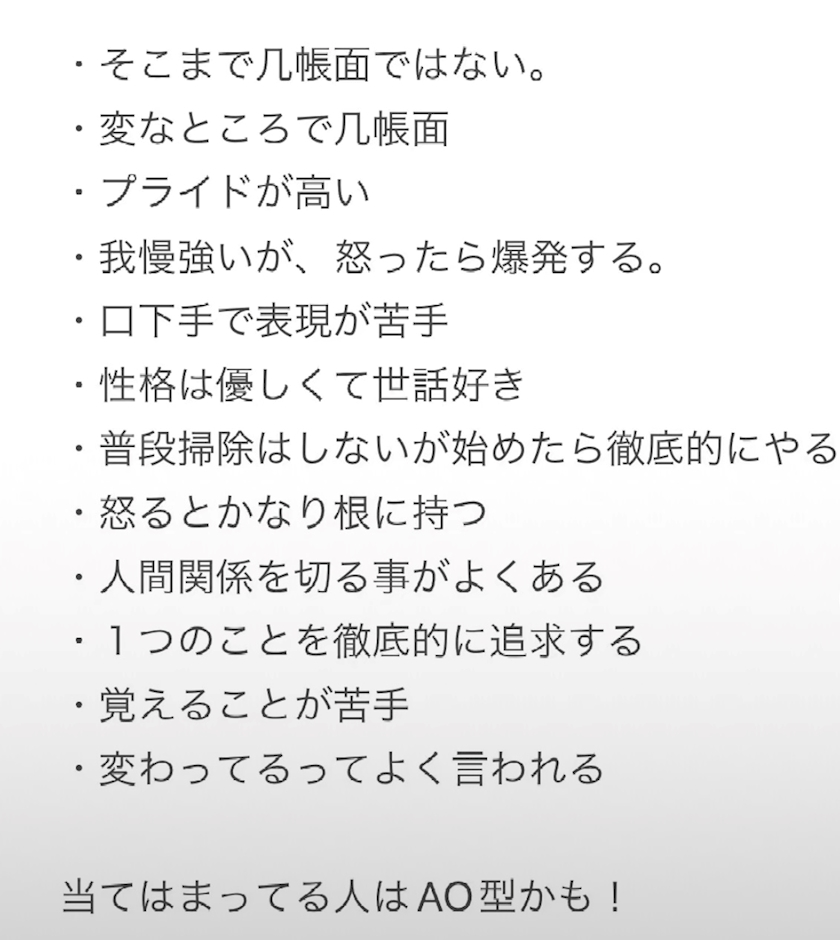 ・そこまで几帳面ではない。
・変なところで几帳面
・プライドが高い
・我慢強いが、怒ったら爆発する。
・口下手で表現が苦手
・性格は優しくて世話好き
・普段掃除はしないが始めたら徹底的にやる
・怒るとかなり根に持つ
・人間関係を切る事がよくある
・１つのことを徹底的に追求する
・覚えることが苦手
・変わってるってよく言われる

当てはまってる人はAO型かも！